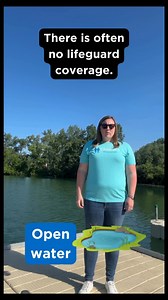 There is often no lifeguard coverage.

Open water